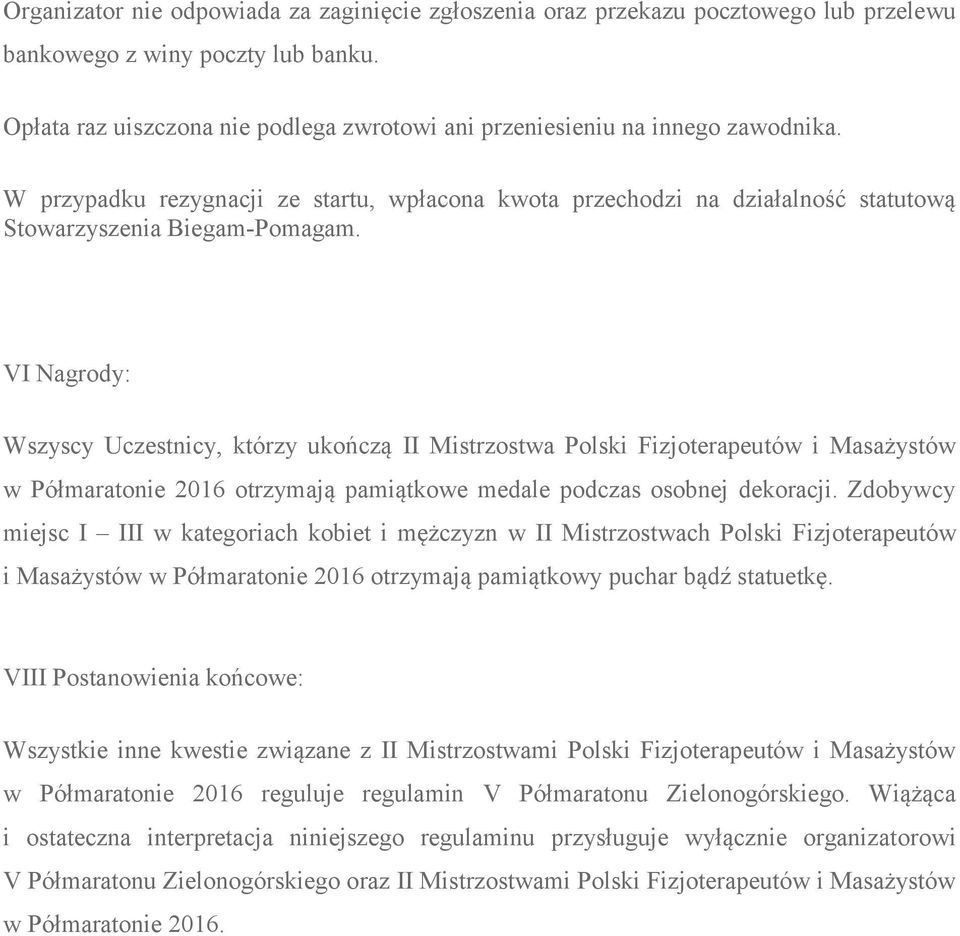 Organizator nie odpowiada za zaginięcie zgłoszenia oraz przekazu pocztowego lub przelewu bankowego z winy poczty lub banku.

Opłata raz uiszczona nie podlega zwrotowi ani przeniesieniu na innego zawodnika.

W przypadku rezygnacji ze startu, wpłacona kwota przechodzi na działalność statutową Stowarzyszenia Biegam-Pomagam.

VI Nagrody:

Wszyscy Uczestnicy, którzy ukończą II Mistrzostwa Polski Fizjoterapeutów i Masażystów w Półmaratonie 2016 otrzymają pamiątkowe medale podczas osobnej dekoracji. Zdobywcy miejsc I – III w kategoriach kobiet i mężczyzn w II Mistrzostwach Polski Fizjoterapeutów i Masażystów w Półmaratonie 2016 otrzymają pamiątkowy puchar bądź statuetkę.

VIII Postanowienia końcowe:

Wszystkie inne kwestie związane z II Mistrzostwami Polski Fizjoterapeutów i Masażystów w Półmaratonie 2016 reguluje regulamin V Półmaratonu Zielonogórskiego. Wiążąca i ostateczna interpretacja niniejszego regulaminu przysługuje wyłącznie organizatorowi V Półmaratonu Zielonogórskiego oraz II Mistrzostwami Polski Fizjoterapeutów i Masażystów w Półmaratonie 2016.